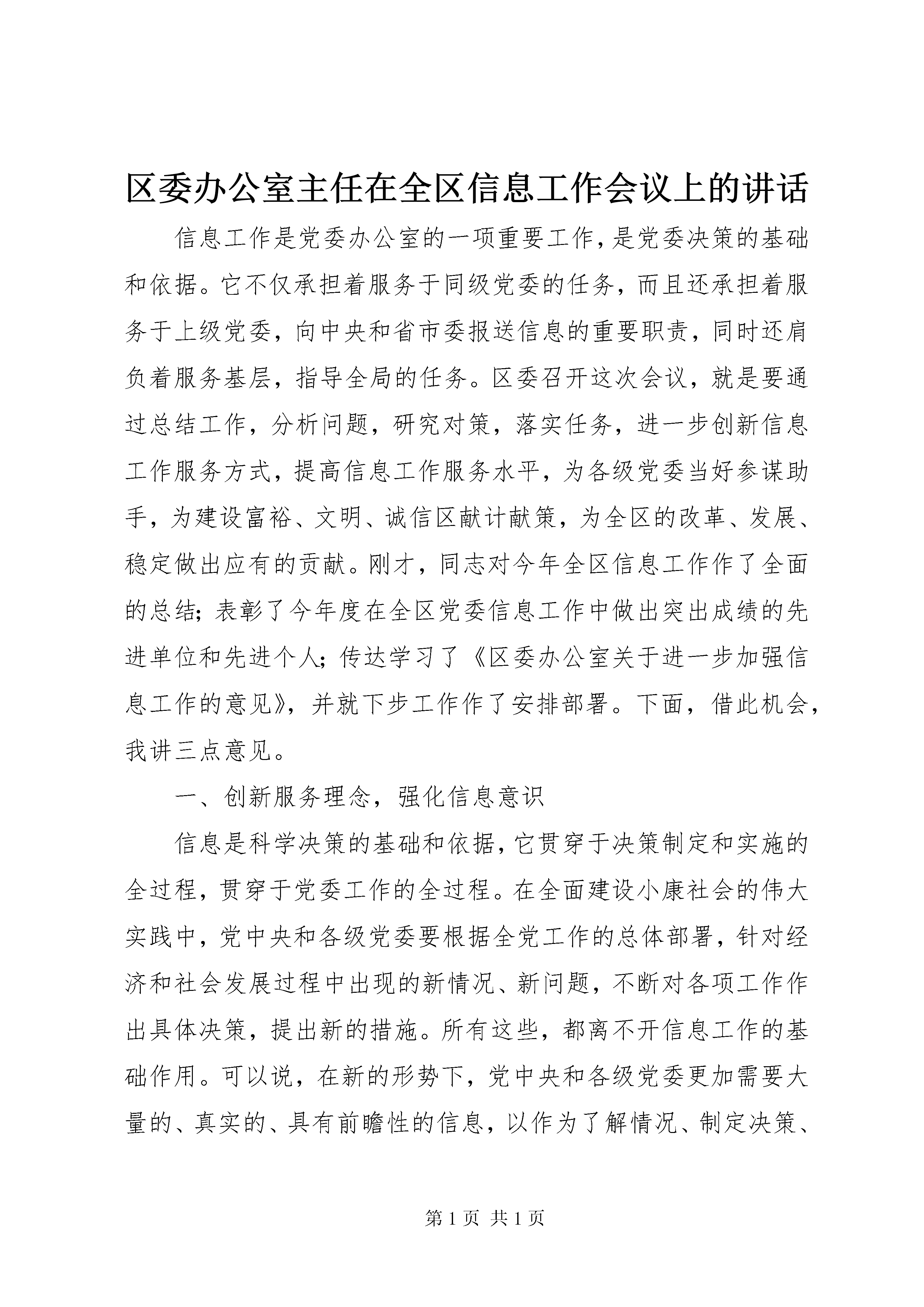 区委办公室主任在全区信息工作会议上的讲话

信息工作是党委办公室的一项重要工作，是党委决策的基础和依据。它不仅承担着服务于同级党委的任务，而且还承担着服务于上级党委，向中央和省市委报送信息的重要职责，同时还肩负着服务基层，指导全局的任务。区委召开这次会议，就是要通过总结工作，分析问题，研究对策，落实任务，进一步创新信息工作服务方式，提高信息工作服务水平，为各级党委当好参谋助手，为建设富裕、文明、诚信区献计献策，为全区的改革、发展、稳定做出应有的贡献。刚才，同志对今年全区信息工作作了全面的总结；表彰了今年度在全区党委信息工作中做出突出成绩的先进单位和先进个人；传达学习了《区委办公室关于进一步加强信息工作的意见》，并就下步工作作了安排部署。下面，借此机会，我讲三点意见。

一、创新服务理念，强化信息意识

信息是科学决策的基础和依据，它贯穿于决策制定和实施的全过程，贯穿于党委工作的全过程。在全面建设小康社会的伟大实践中，党中央和各级党委要根据全党工作的总体部署，针对经济和社会发展过程中出现的新情况、新问题，不断对各项工作作出具体决策，提出新的措施。所有这些，都离不开信息工作的基础作用。可以说，在新的形势下，党中央和各级党委更加需要大量的、真实的、具有前瞻性的信息，以作为了解情况、制定决策、

第 1 页 共 1 页